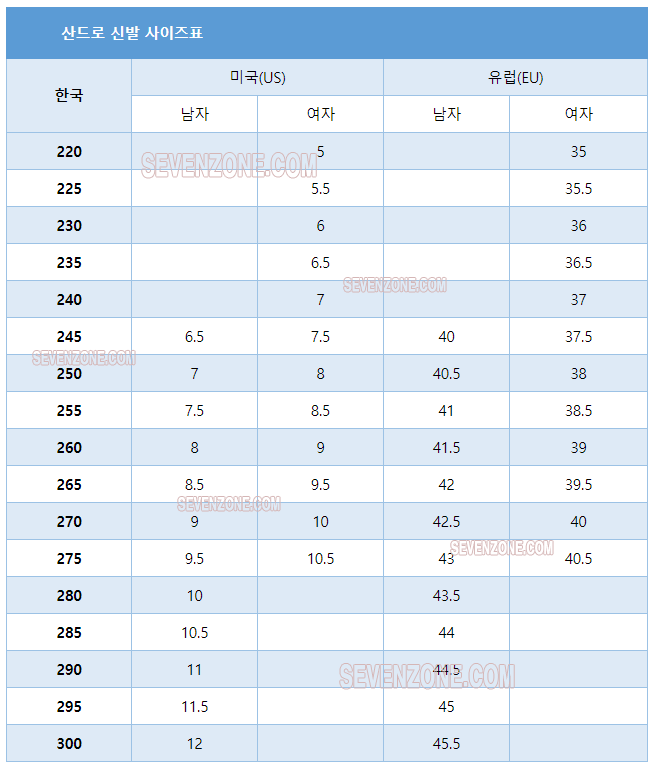 산드로 신발 사이즈표

| 한국 | 미국(US) 남자 | 미국(US) 여자 | 유럽(EU) 남자 | 유럽(EU) 여자 |
|---|---|---|---|---|
| 220 | | 5 | | 35 |
| 225 | | 5.5 | | 35.5 |
| 230 | | 6 | | 36 |
| 235 | | 6.5 | | 36.5 |
| 240 | | 7 | | 37 |
| 245 | 6.5 | 7.5 | 40 | 37.5 |
| 250 | 7 | 8 | 40.5 | 38 |
| 255 | 7.5 | 8.5 | 41 | 38.5 |
| 260 | 8 | 9 | 41.5 | 39 |
| 265 | 8.5 | 9.5 | 42 | 39.5 |
| 270 | 9 | 10 | 42.5 | 40 |
| 275 | 9.5 | 10.5 | 43 | 40.5 |
| 280 | 10 | | 43.5 | |
| 285 | 10.5 | | 44 | |
| 290 | 11 | | 44.5 | |
| 295 | 11.5 | | 45 | |
| 300 | 12 | | 45.5 | |

SEVENZONE.COM
SEVENZONE.COM
SEVENZONE.COM
SEVENZONE.COM
SEVENZONE.COM
SEVENZONE.COM